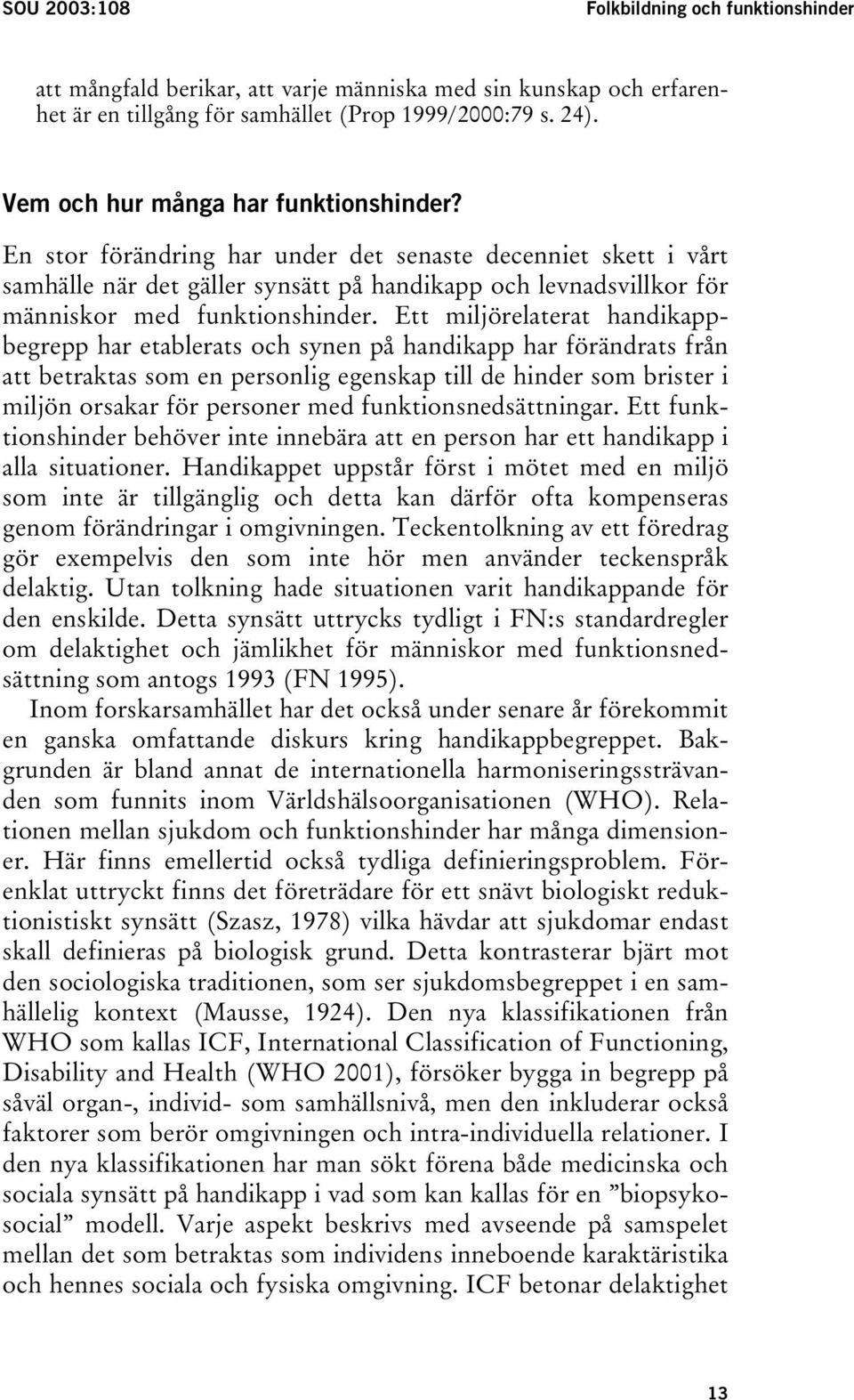 SOU 2003:108 Folkbildning och funktionshinder

att mångfald berikar, att varje människa med sin kunskap och erfarenhet är en tillgång för samhället (Prop 1999/2000:79 s. 24).

Vem och hur många har funktionshinder?

En stor förändring har under det senaste decenniet skett i vårt samhälle när det gäller synsätt på handikapp och levnadsvillkor för människor med funktionshinder. Ett miljörelaterat handikappbegrepp har etablerats och synen på handikapp har förändrats från att betraktas som en personlig egenskap till de hinder som brister i miljön orsakar för personer med funktionsnedsättningar. Ett funktionshinder behöver inte innebära att en person har ett handikapp i alla situationer. Handikappet uppstår först i mötet med en miljö som inte är tillgänglig och detta kan därför ofta kompenseras genom förändringar i omgivningen. Teckentolkning av ett föredrag gör exempelvis den som inte hör men använder teckenspråk delaktig. Utan tolkning hade situationen varit handikappande för den enskilde. Detta synsätt uttrycks tydligt i FN:s standardregler om delaktighet och jämlikhet för människor med funktionsnedsättning som antogs 1993 (FN 1995).

Inom forskarsamhället har det också under senare år förekommit en ganska omfattande diskurs kring handikappbegreppet. Bakgrunden är bland annat de internationella harmoniseringssträvanden som funnits inom Världshälsoorganisationen (WHO). Relationen mellan sjukdom och funktionshinder har många dimensioner. Här finns emellertid också tydliga definieringsproblem. Förenklat uttryckt finns det företrädare för ett snävt biologiskt reduktionistiskt synsätt (Szasz, 1978) vilka hävdar att sjukdomar endast skall definieras på biologisk grund. Detta kontrasterar bjärt mot den sociologiska traditionen, som ser sjukdomsbegreppet i en samhällelig kontext (Mausse, 1924). Den nya klassifikationen från WHO som kallas ICF, International Classification of Functioning, Disability and Health (WHO 2001), försöker bygga in begrepp på såväl organ-, individ- som samhällsnivå, men den inkluderar också faktorer som berör omgivningen och intra-individuella relationer. I den nya klassifikationen har man sökt förena både medicinska och sociala synsätt på handikapp i vad som kan kallas för en ”biopsykosocial” modell. Varje aspekt beskrivs med avseende på samspelet mellan det som betraktas som individens inneboende karaktäristika och hennes sociala och fysiska omgivning. ICF betonar delaktighet

13